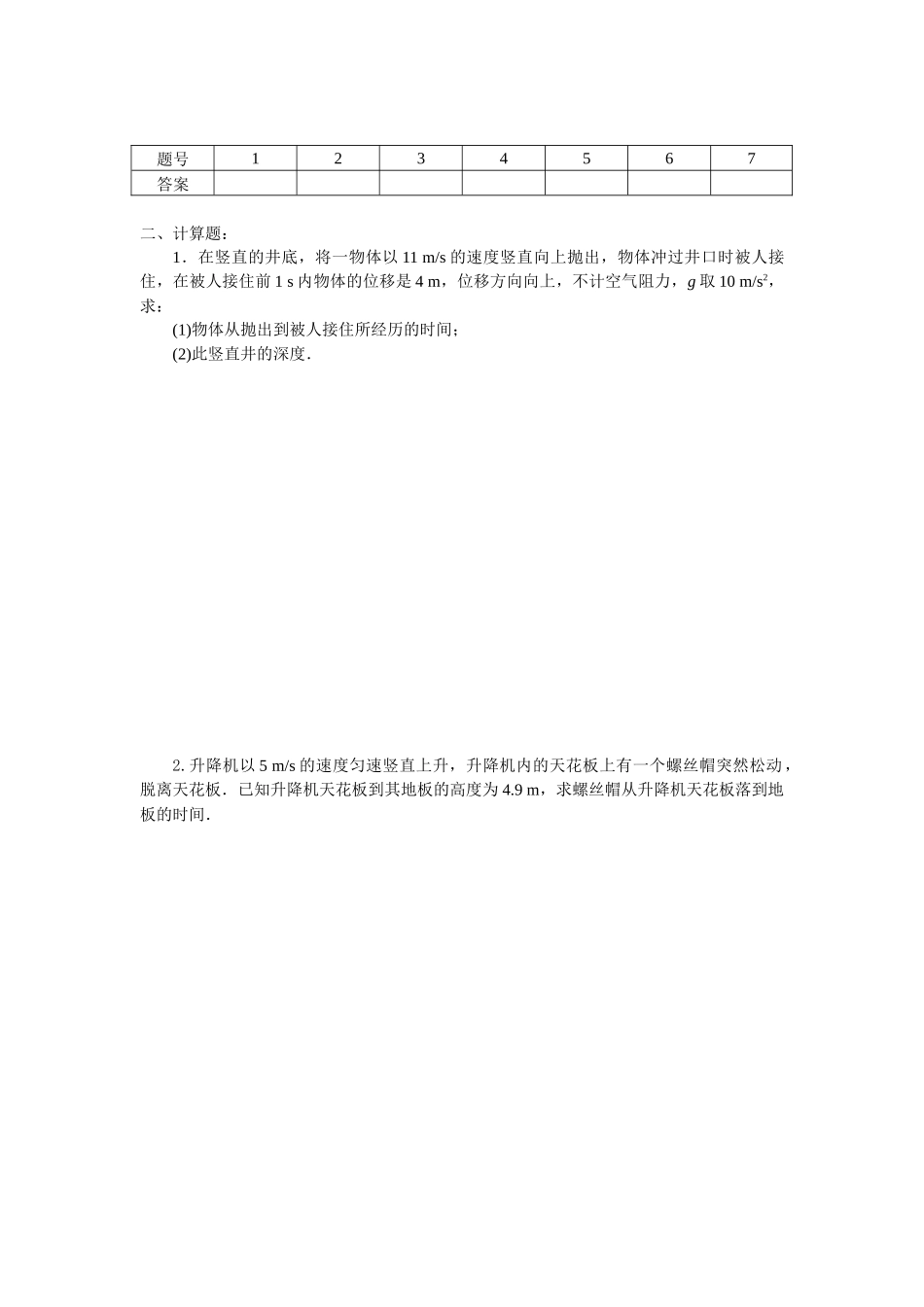 | 题号 | 1 | 2 | 3 | 4 | 5 | 6 | 7 |
|---|---|---|---|---|---|---|---|
| 答案 | | | | | | | |

二、计算题：

1．在竖直的井底，将一物体以 11 m/s 的速度竖直向上抛出，物体冲过井口时被人接住，在被人接住前 1 s 内物体的位移是 4 m，位移方向向上，不计空气阻力，$g$ 取 10 m/s$^2$，求：

(1)物体从抛出到被人接住所经历的时间；

(2)此竖直井的深度．

2. 升降机以 5 m/s 的速度匀速竖直上升，升降机内的天花板上有一个螺丝帽突然松动，脱离天花板．已知升降机天花板到其地板的高度为 4.9 m，求螺丝帽从升降机天花板落到地板的时间．